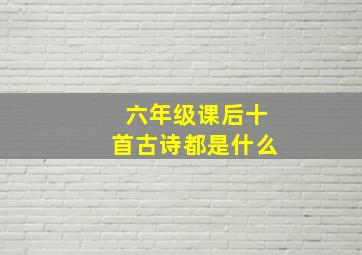 六年级课后十首古诗都是什么